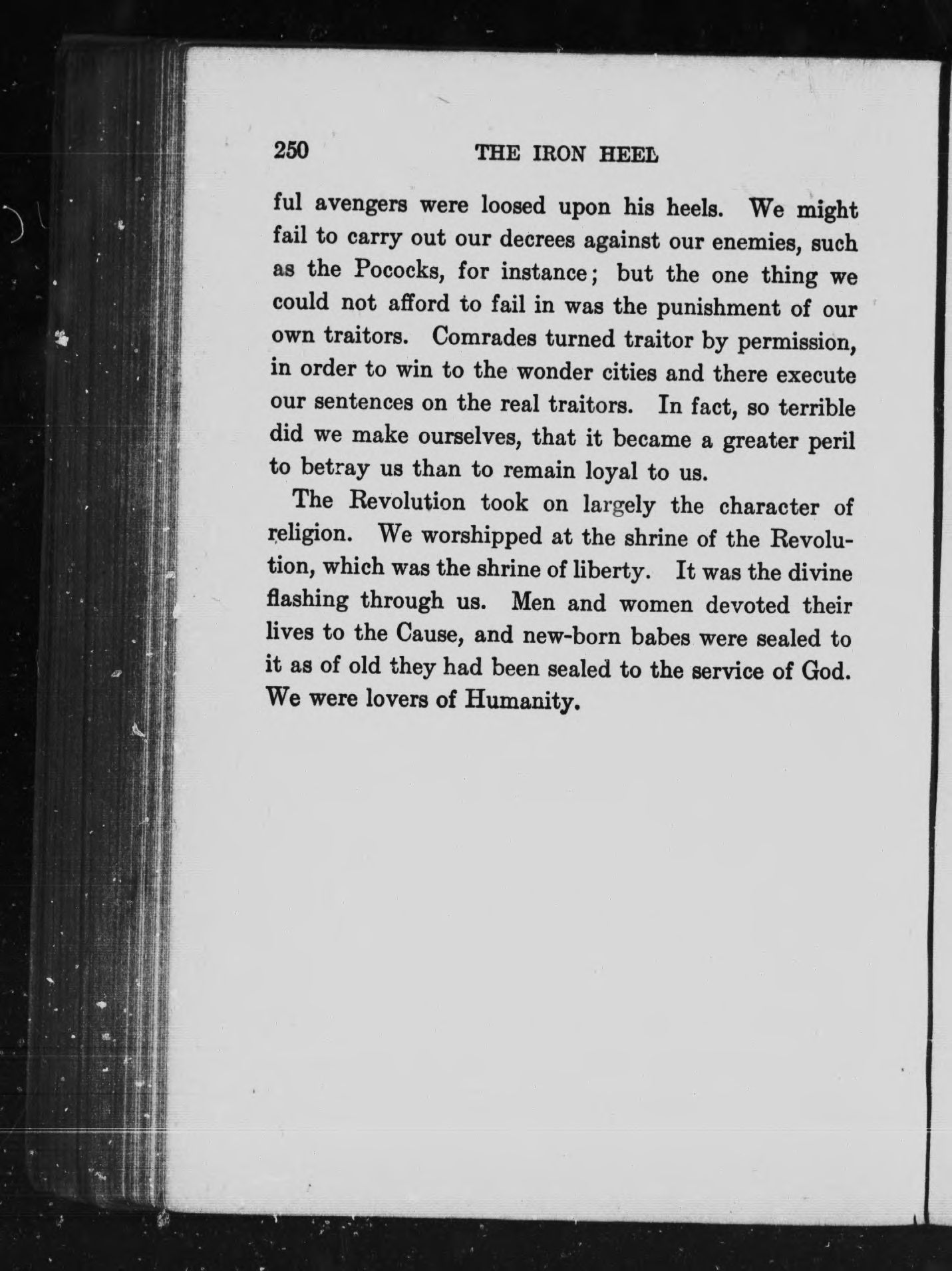 250 THE IRON HEEL

ful avengers were loosed upon his heels. We might fail to carry out our decrees against our enemies, such as the Pococks, for instance; but the one thing we could not afford to fail in was the punishment of our own traitors. Comrades turned traitor by permission, in order to win to the wonder cities and there execute our sentences on the real traitors. In fact, so terrible did we make ourselves, that it became a greater peril to betray us than to remain loyal to us.

The Revolution took on largely the character of religion. We worshipped at the shrine of the Revolution, which was the shrine of liberty. It was the divine flashing through us. Men and women devoted their lives to the Cause, and new-born babes were sealed to it as of old they had been sealed to the service of God. We were lovers of Humanity.